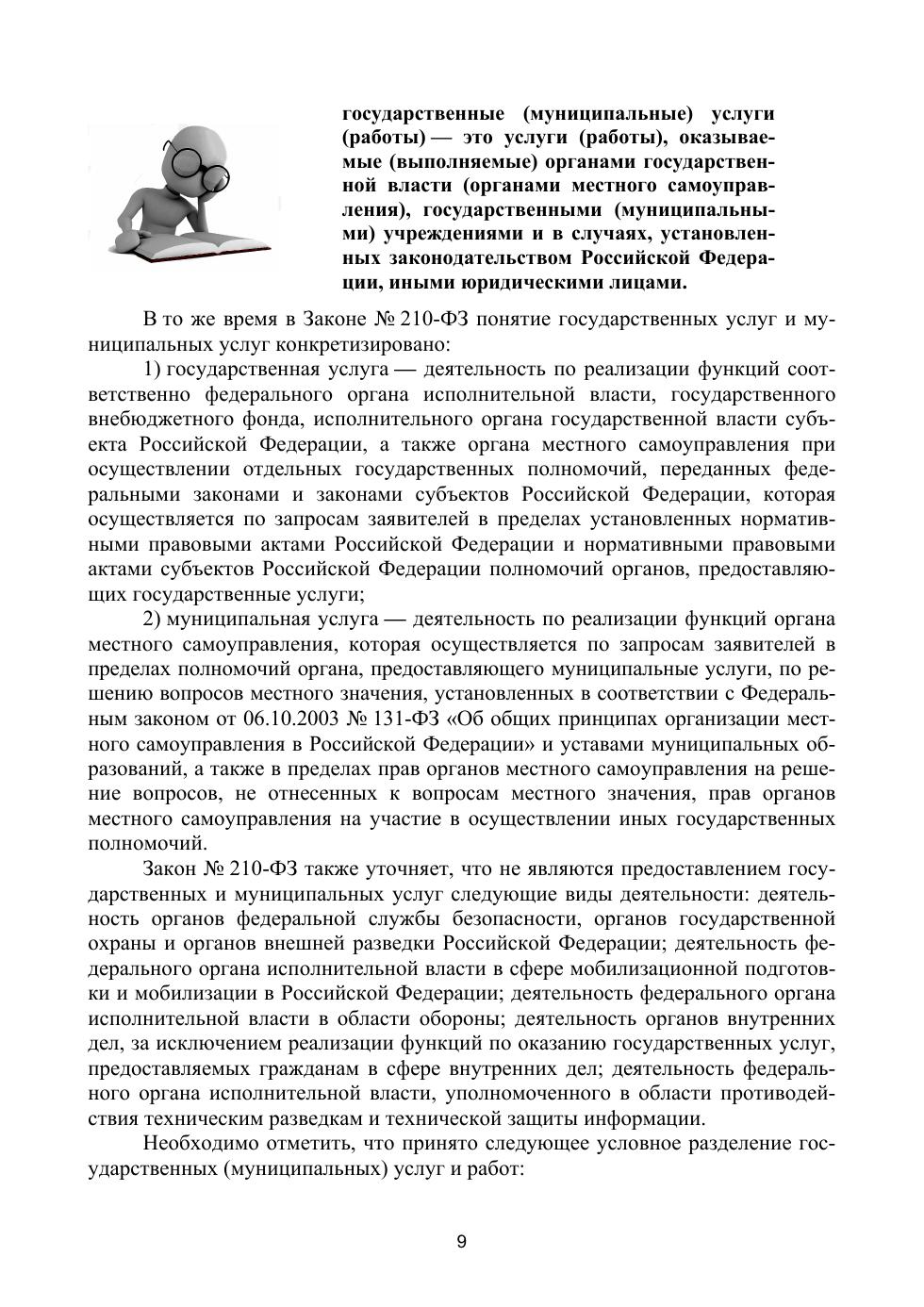 государственные (муниципальные) услуги (работы) — это услуги (работы), оказываемые (выполняемые) органами государственной власти (органами местного самоуправления), государственными (муниципальными) учреждениями и в случаях, установленных законодательством Российской Федерации, иными юридическими лицами.

В то же время в Законе № 210-ФЗ понятие государственных услуг и муниципальных услуг конкретизировано:

1) государственная услуга — деятельность по реализации функций соответственно федерального органа исполнительной власти, государственного внебюджетного фонда, исполнительного органа государственной власти субъекта Российской Федерации, а также органа местного самоуправления при осуществлении отдельных государственных полномочий, переданных федеральными законами и законами субъектов Российской Федерации, которая осуществляется по запросам заявителей в пределах установленных нормативными правовыми актами Российской Федерации и нормативными правовыми актами субъектов Российской Федерации полномочий органов, предоставляющих государственные услуги;

2) муниципальная услуга — деятельность по реализации функций органа местного самоуправления, которая осуществляется по запросам заявителей в пределах полномочий органа, предоставляющего муниципальные услуги, по решению вопросов местного значения, установленных в соответствии с Федеральным законом от 06.10.2003 № 131-ФЗ «Об общих принципах организации местного самоуправления в Российской Федерации» и уставами муниципальных образований, а также в пределах прав органов местного самоуправления на решение вопросов, не отнесенных к вопросам местного значения, прав органов местного самоуправления на участие в осуществлении иных государственных полномочий.

Закон № 210-ФЗ также уточняет, что не являются предоставлением государственных и муниципальных услуг следующие виды деятельности: деятельность органов федеральной службы безопасности, органов государственной охраны и органов внешней разведки Российской Федерации; деятельность федерального органа исполнительной власти в сфере мобилизационной подготовки и мобилизации в Российской Федерации; деятельность федерального органа исполнительной власти в области обороны; деятельность органов внутренних дел, за исключением реализации функций по оказанию государственных услуг, предоставляемых гражданам в сфере внутренних дел; деятельность федерального органа исполнительной власти, уполномоченного в области противодействия техническим разведкам и технической защиты информации.

Необходимо отметить, что принято следующее условное разделение государственных (муниципальных) услуг и работ:

9